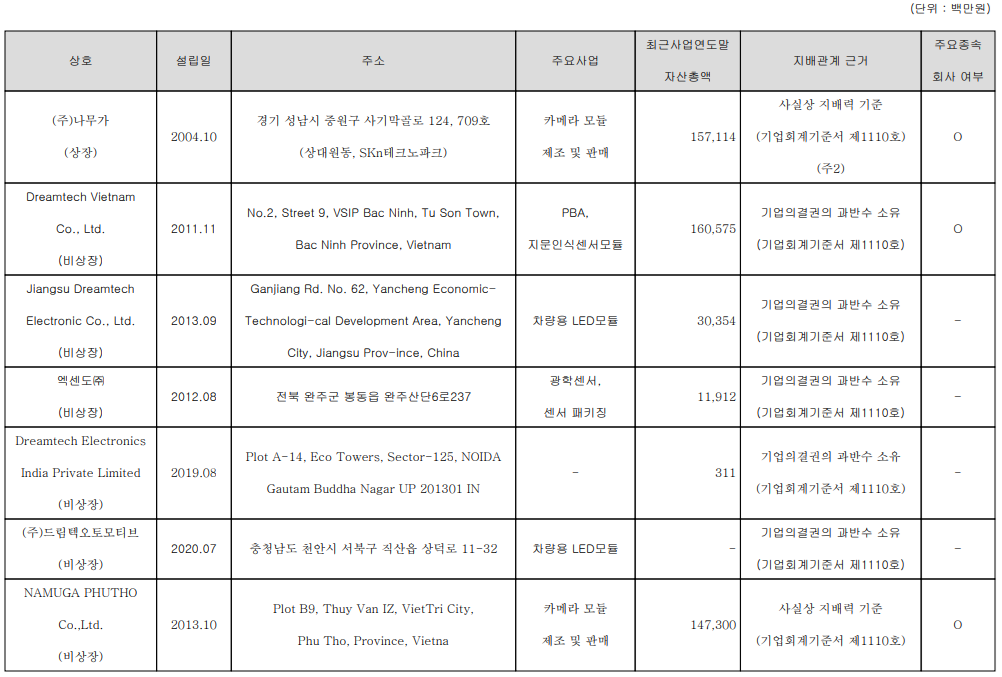 (단위 : 백만원)

| 상호 | 설립일 | 주소 | 주요사업 | 최근사업연도말 자산총액 | 지배관계 근거 | 주요종속 회사 여부 |
|---|---|---|---|---|---|---|
| (주)나무가 (상장) | 2004.10 | 경기 성남시 중원구 사기막골로 124, 709호 (상대원동, SKn테크노파크) | 카메라 모듈 제조 및 판매 | 157,114 | 사실상 지배력 기준 (기업회계기준서 제1110호) (주2) | O |
| Dreamtech Vietnam Co., Ltd. (비상장) | 2011.11 | No.2, Street 9, VSIP Bac Ninh, Tu Son Town, Bac Ninh Province, Vietnam | PBA, 지문인식센서모듈 | 160,575 | 기업의결권의 과반수 소유 (기업회계기준서 제1110호) | O |
| Jiangsu Dreamtech Electronic Co., Ltd. (비상장) | 2013.09 | Ganjiang Rd. No. 62, Yancheng Economic-Technologi-cal Development Area, Yancheng City, Jiangsu Prov-ince, China | 차량용 LED모듈 | 30,354 | 기업의결권의 과반수 소유 (기업회계기준서 제1110호) | - |
| 엑센도㈜ (비상장) | 2012.08 | 전북 완주군 봉동읍 완주산단6로237 | 광학센서, 센서 패키징 | 11,912 | 기업의결권의 과반수 소유 (기업회계기준서 제1110호) | - |
| Dreamtech Electronics India Private Limited (비상장) | 2019.08 | Plot A-14, Eco Towers, Sector-125, NOIDA Gautam Buddha Nagar UP 201301 IN | - | 311 | 기업의결권의 과반수 소유 (기업회계기준서 제1110호) | - |
| (주)드림텍오토모티브 (비상장) | 2020.07 | 충청남도 천안시 서북구 직산읍 상덕로 11-32 | 차량용 LED모듈 | - | 기업의결권의 과반수 소유 (기업회계기준서 제1110호) | - |
| NAMUGA PHUTHO Co.,Ltd. (비상장) | 2013.10 | Plot B9, Thuy Van IZ, VietTri City, Phu Tho, Province, Vietna | 카메라 모듈 제조 및 판매 | 147,300 | 사실상 지배력 기준 (기업회계기준서 제1110호) | O |